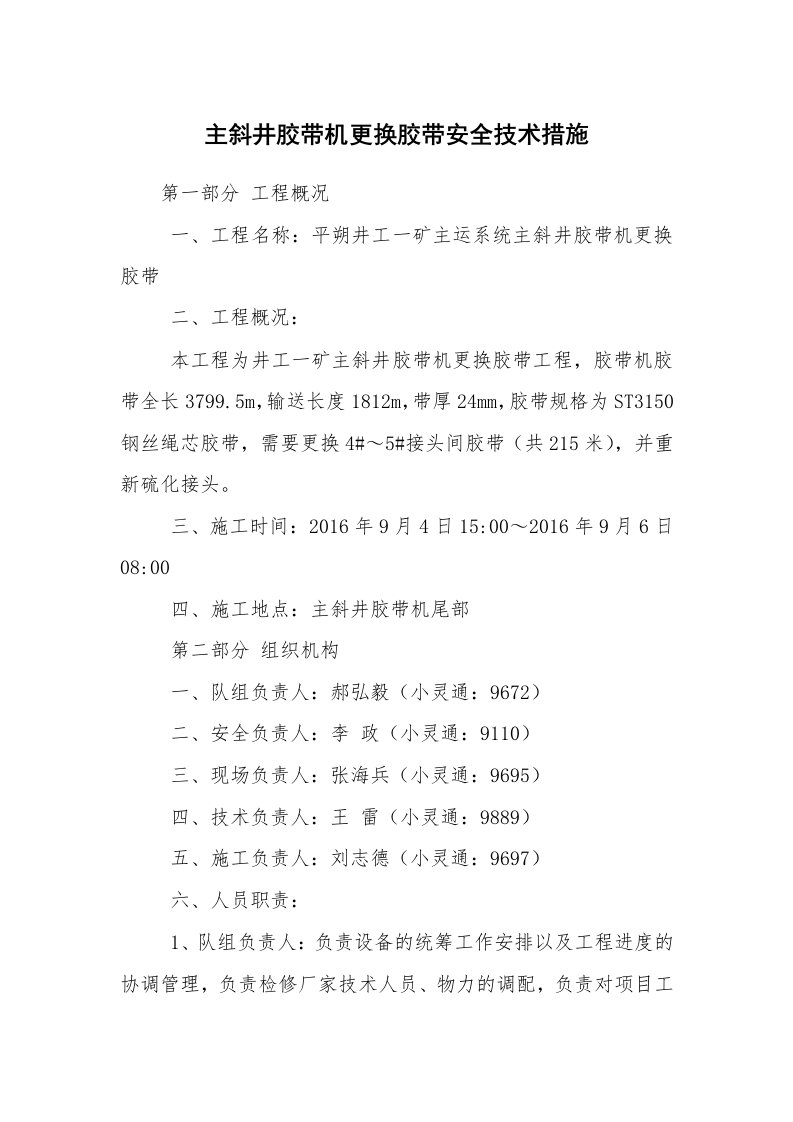 主斜井胶带机更换胶带安全技术措施

第一部分 工程概况

一、工程名称：平朔井工一矿主运系统主斜井胶带机更换胶带

二、工程概况：

本工程为井工一矿主斜井胶带机更换胶带工程，胶带机胶带全长3799.5m,输送长度1812m,带厚24mm,胶带规格为ST3150钢丝绳芯胶带，需要更换4#～5#接头间胶带（共215米），并重新硫化接头。

三、施工时间：2016年9月4日15:00～2016年9月6日08:00

四、施工地点：主斜井胶带机尾部

第二部分 组织机构

一、队组负责人：郝弘毅（小灵通：9672）

二、安全负责人：李 政（小灵通：9110）

三、现场负责人：张海兵（小灵通：9695）

四、技术负责人：王 雷（小灵通：9889）

五、施工负责人：刘志德（小灵通：9697）

六、人员职责：

1、队组负责人：负责设备的统筹工作安排以及工程进度的协调管理，负责检修厂家技术人员、物力的调配，负责对项目工